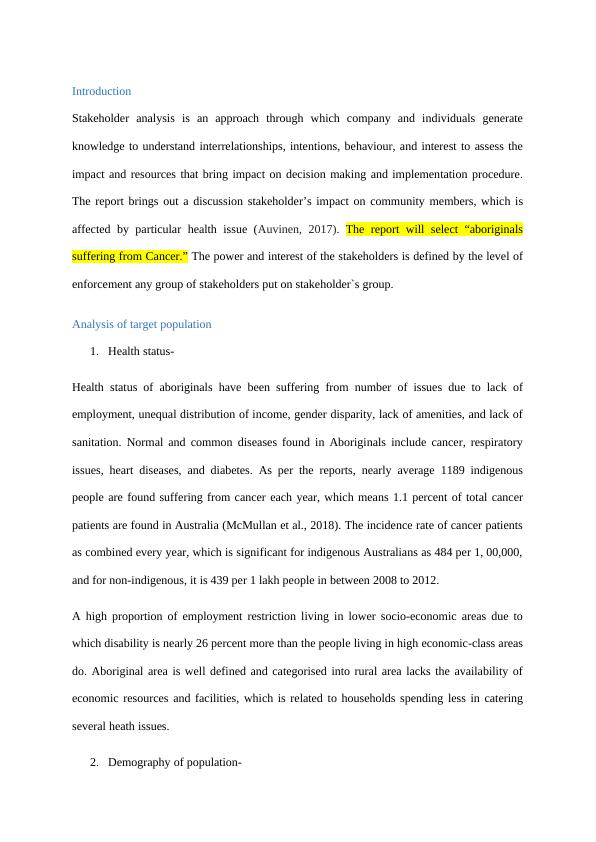 Introduction

Stakeholder analysis is an approach through which company and individuals generate knowledge to understand interrelationships, intentions, behaviour, and interest to assess the impact and resources that bring impact on decision making and implementation procedure. The report brings out a discussion stakeholder's impact on community members, which is affected by particular health issue (Auvinen, 2017). The report will select "aboriginals suffering from Cancer." The power and interest of the stakeholders is defined by the level of enforcement any group of stakeholders put on stakeholder`s group.

Analysis of target population

1. Health status-

Health status of aboriginals have been suffering from number of issues due to lack of employment, unequal distribution of income, gender disparity, lack of amenities, and lack of sanitation. Normal and common diseases found in Aboriginals include cancer, respiratory issues, heart diseases, and diabetes. As per the reports, nearly average 1189 indigenous people are found suffering from cancer each year, which means 1.1 percent of total cancer patients are found in Australia (McMullan et al., 2018). The incidence rate of cancer patients as combined every year, which is significant for indigenous Australians as 484 per 1, 00,000, and for non-indigenous, it is 439 per 1 lakh people in between 2008 to 2012.

A high proportion of employment restriction living in lower socio-economic areas due to which disability is nearly 26 percent more than the people living in high economic-class areas do. Aboriginal area is well defined and categorised into rural area lacks the availability of economic resources and facilities, which is related to households spending less in catering several heath issues.

2. Demography of population-